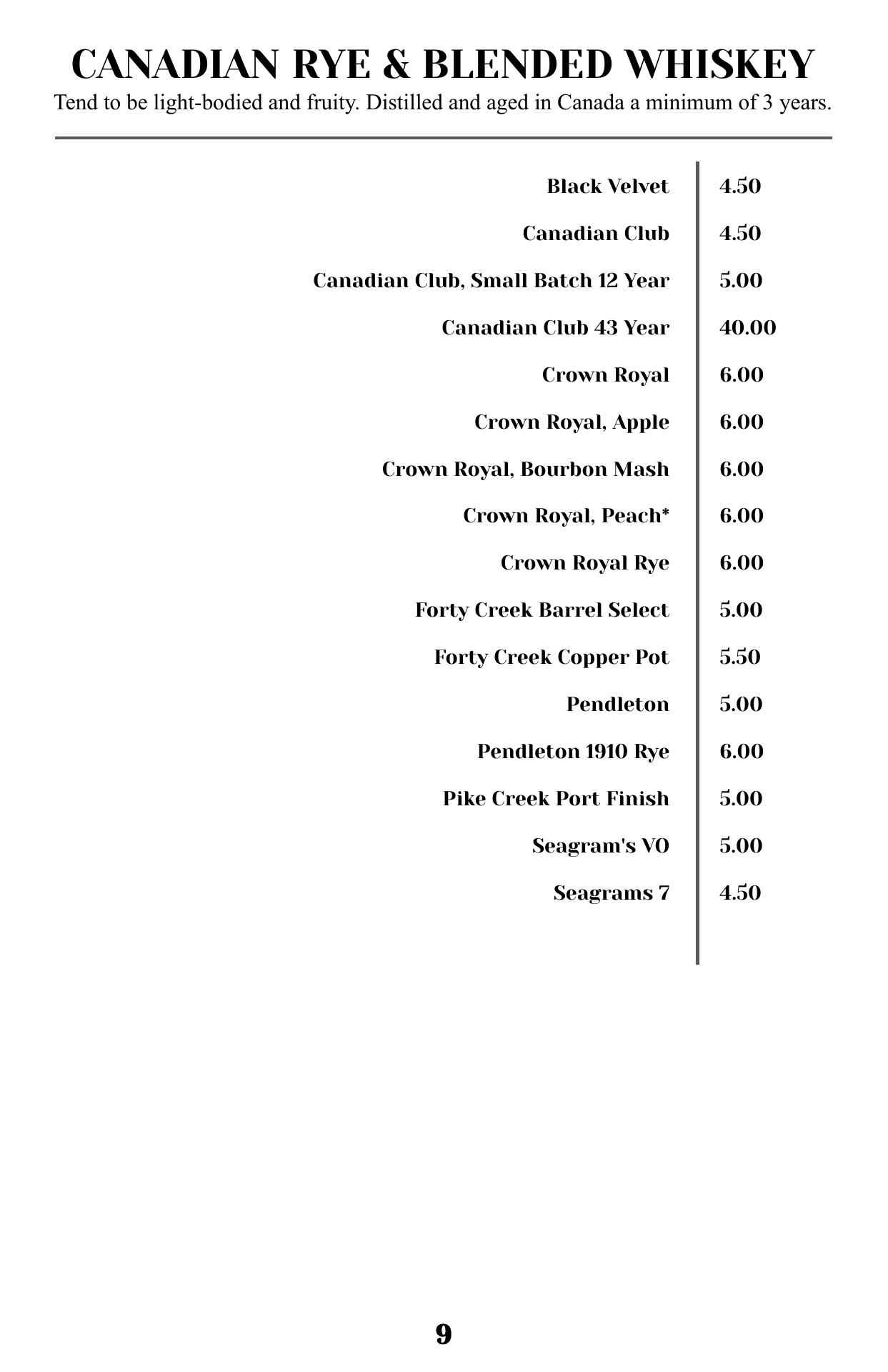 CANADIAN RYE & BLENDED WHISKEY

Tend to be light-bodied and fruity. Distilled and aged in Canada a minimum of 3 years.

| | |
|---|---|
| Black Velvet | 4.50 |
| Canadian Club | 4.50 |
| Canadian Club, Small Batch 12 Year | 5.00 |
| Canadian Club 43 Year | 40.00 |
| Crown Royal | 6.00 |
| Crown Royal, Apple | 6.00 |
| Crown Royal, Bourbon Mash | 6.00 |
| Crown Royal, Peach* | 6.00 |
| Crown Royal Rye | 6.00 |
| Forty Creek Barrel Select | 5.00 |
| Forty Creek Copper Pot | 5.50 |
| Pendleton | 5.00 |
| Pendleton 1910 Rye | 6.00 |
| Pike Creek Port Finish | 5.00 |
| Seagram's VO | 5.00 |
| Seagrams 7 | 4.50 |

9